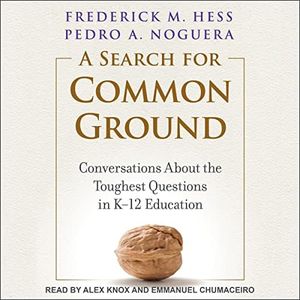 FREDERICK M. HESS
PEDRO A. NOGUERA

A SEARCH FOR
COMMON
GROUND

Conversations About the Toughest Questions in K–12 Education

READ BY ALEX KNOX AND EMMANUEL CHUMACEIRO